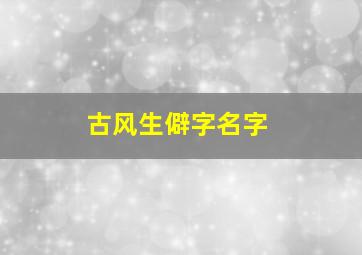 古风生僻字名字